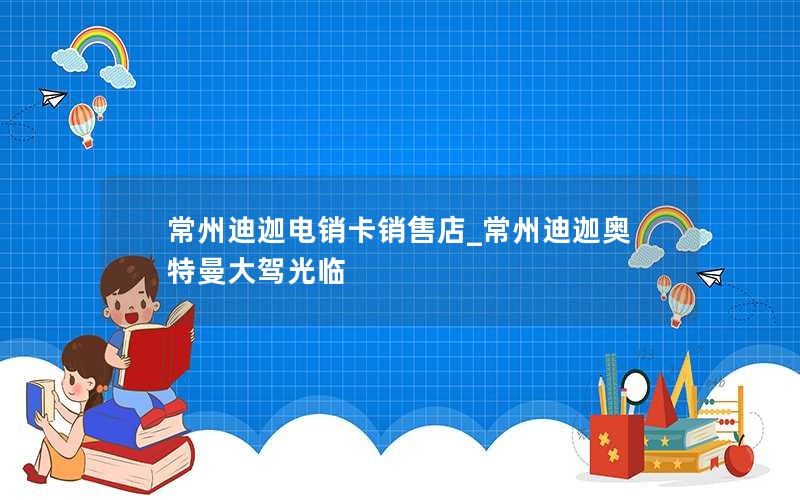 常州迪迦电销卡销售店_常州迪迦奥特曼大驾光临